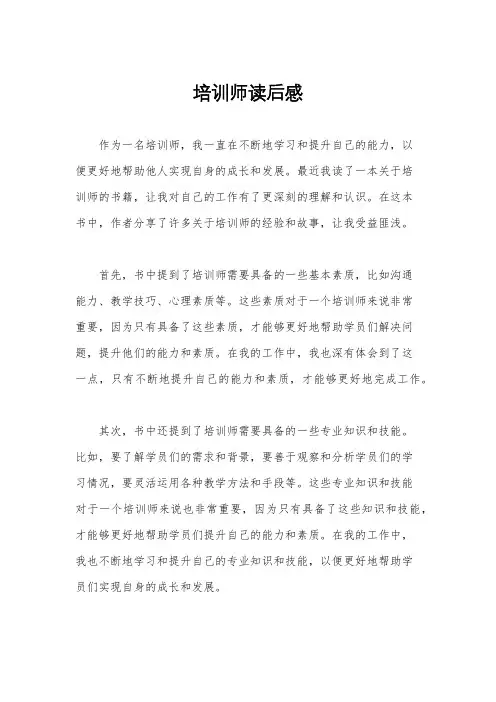 培训师读后感

作为一名培训师，我一直在不断地学习和提升自己的能力，以便更好地帮助他人实现自身的成长和发展。最近我读了一本关于培训师的书籍，让我对自己的工作有了更深刻的理解和认识。在这本书中，作者分享了许多关于培训师的经验和故事，让我受益匪浅。

首先，书中提到了培训师需要具备的一些基本素质，比如沟通能力、教学技巧、心理素质等。这些素质对于一个培训师来说非常重要，因为只有具备了这些素质，才能够更好地帮助学员们解决问题，提升他们的能力和素质。在我的工作中，我也深有体会到了这一点，只有不断地提升自己的能力和素质，才能够更好地完成工作。

其次，书中还提到了培训师需要具备的一些专业知识和技能。比如，要了解学员们的需求和背景，要善于观察和分析学员们的学习情况，要灵活运用各种教学方法和手段等。这些专业知识和技能对于一个培训师来说也非常重要，因为只有具备了这些知识和技能，才能够更好地帮助学员们提升自己的能力和素质。在我的工作中，我也不断地学习和提升自己的专业知识和技能，以便更好地帮助学员们实现自身的成长和发展。